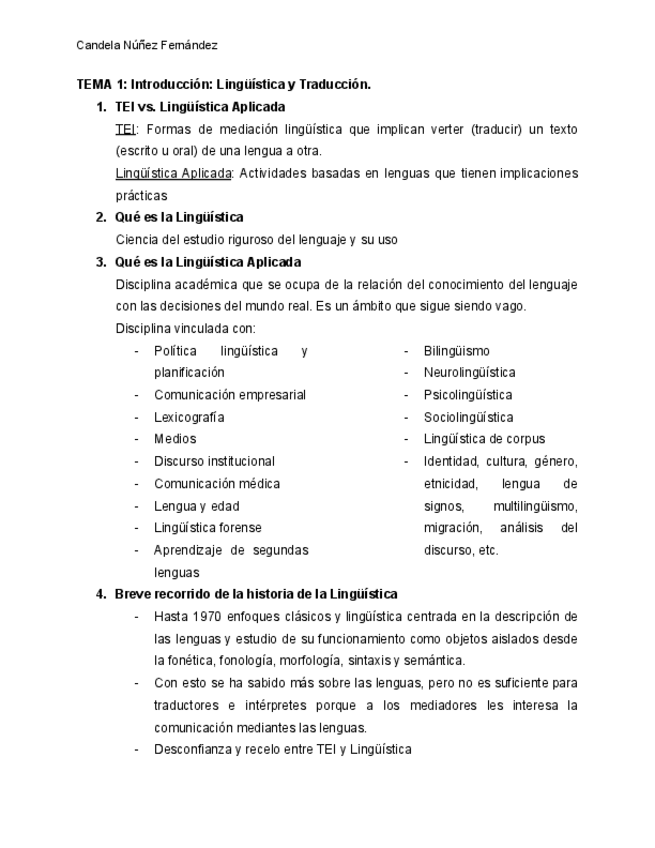 Candela Núñez Fernández

TEMA 1: Introducción: Lingüística y Traducción.

1. TEI vs. Lingüística Aplicada

TEI: Formas de mediación lingüística que implican verter (traducir) un texto (escrito u oral) de una lengua a otra.

Lingüística Aplicada: Actividades basadas en lenguas que tienen implicaciones prácticas

2. Qué es la Lingüística

Ciencia del estudio riguroso del lenguaje y su uso

3. Qué es la Lingüística Aplicada

Disciplina académica que se ocupa de la relación del conocimiento del lenguaje con las decisiones del mundo real. Es un ámbito que sigue siendo vago.

Disciplina vinculada con:

- Política lingüística y planificación
- Comunicación empresarial
- Lexicografía
- Medios
- Discurso institucional
- Comunicación médica
- Lengua y edad
- Lingüística forense
- Aprendizaje de segundas lenguas

- Bilingüismo
- Neurolingüística
- Psicolingüística
- Sociolingüística
- Lingüística de corpus
- Identidad, cultura, género, etnicidad, lengua de signos, multilingüismo, migración, análisis del discurso, etc.

4. Breve recorrido de la historia de la Lingüística

- Hasta 1970 enfoques clásicos y lingüística centrada en la descripción de las lenguas y estudio de su funcionamiento como objetos aislados desde la fonética, fonología, morfología, sintaxis y semántica.
- Con esto se ha sabido más sobre las lenguas, pero no es suficiente para traductores e intérpretes porque a los mediadores les interesa la comunicación mediantes las lenguas.
- Desconfianza y recelo entre TEI y Lingüística